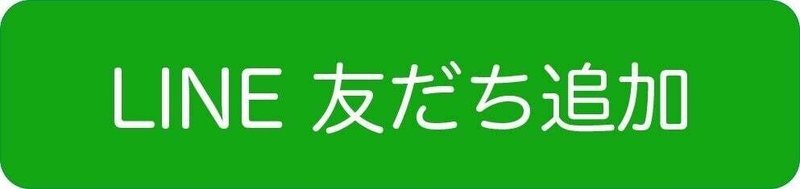 LINE 友だち追加